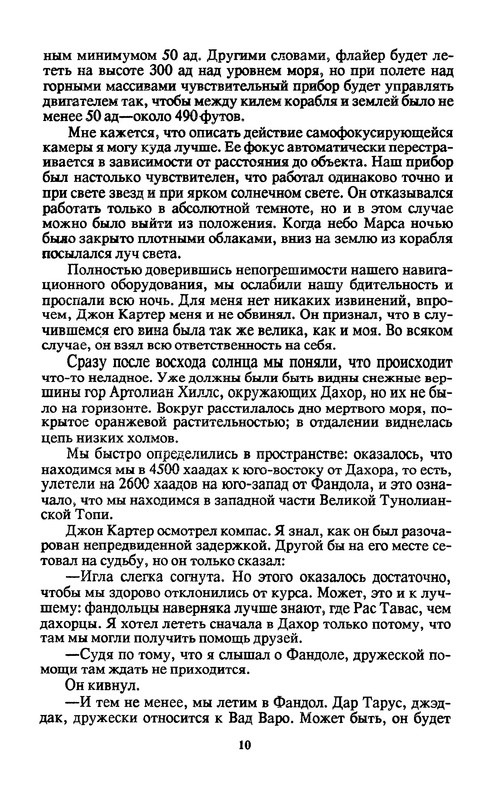 ным минимумом 50 ад. Другими словами, флайер будет лететь на высоте 300 ад над уровнем моря, но при полете над горными массивами чувствительный прибор будет управлять двигателем так, чтобы между килем корабля и землей было не менее 50 ад—около 490 футов.

Мне кажется, что описать действие самофокусирующейся камеры я могу куда лучше. Ее фокус автоматически перестраивается в зависимости от расстояния до объекта. Наш прибор был настолько чувствителен, что работал одинаково точно и при свете звезд и при ярком солнечном свете. Он отказывался работать только в абсолютной темноте, но и в этом случае можно было выйти из положения. Когда небо Марса ночью было закрыто плотными облаками, вниз на землю из корабля посылался луч света.

Полностью доверившись непогрешимости нашего навигационного оборудования, мы ослабили нашу бдительность и проспали всю ночь. Для меня нет никаких извинений, впрочем, Джон Картер меня и не обвинял. Он признал, что в случившемся его вина была так же велика, как и моя. Во всяком случае, он взял всю ответственность на себя.

Сразу после восхода солнца мы поняли, что происходит что-то неладное. Уже должны были быть видны снежные вершины гор Артолиан Хиллс, окружающих Дахор, но их не было на горизонте. Вокруг расстилалось дно мертвого моря, покрытое оранжевой растительностью; в отдалении виднелась цепь низких холмов.

Мы быстро определились в пространстве: оказалось, что находимся мы в 4500 хаадах к юго-востоку от Дахора, то есть, улетели на 2600 хаадов на юго-запад от Фандола, и это означало, что мы находимся в западной части Великой Тунолианской Топи.

Джон Картер осмотрел компас. Я знал, как он был разочарован непредвиденной задержкой. Другой бы на его месте сетовал на судьбу, но он только сказал:

—Игла слегка согнута. Но этого оказалось достаточно, чтобы мы здорово отклонились от курса. Может, это и к лучшему: фандольцы наверняка лучше знают, где Рас Тавас, чем дахорцы. Я хотел лететь сначала в Дахор только потому, что там мы могли получить помощь друзей.

—Судя по тому, что я слышал о Фандоле, дружеской помощи там ждать не приходится.

Он кивнул.

—И тем не менее, мы летим в Фандол. Дар Тарус, джэддак, дружески относится к Вад Варо. Может быть, он будет

10